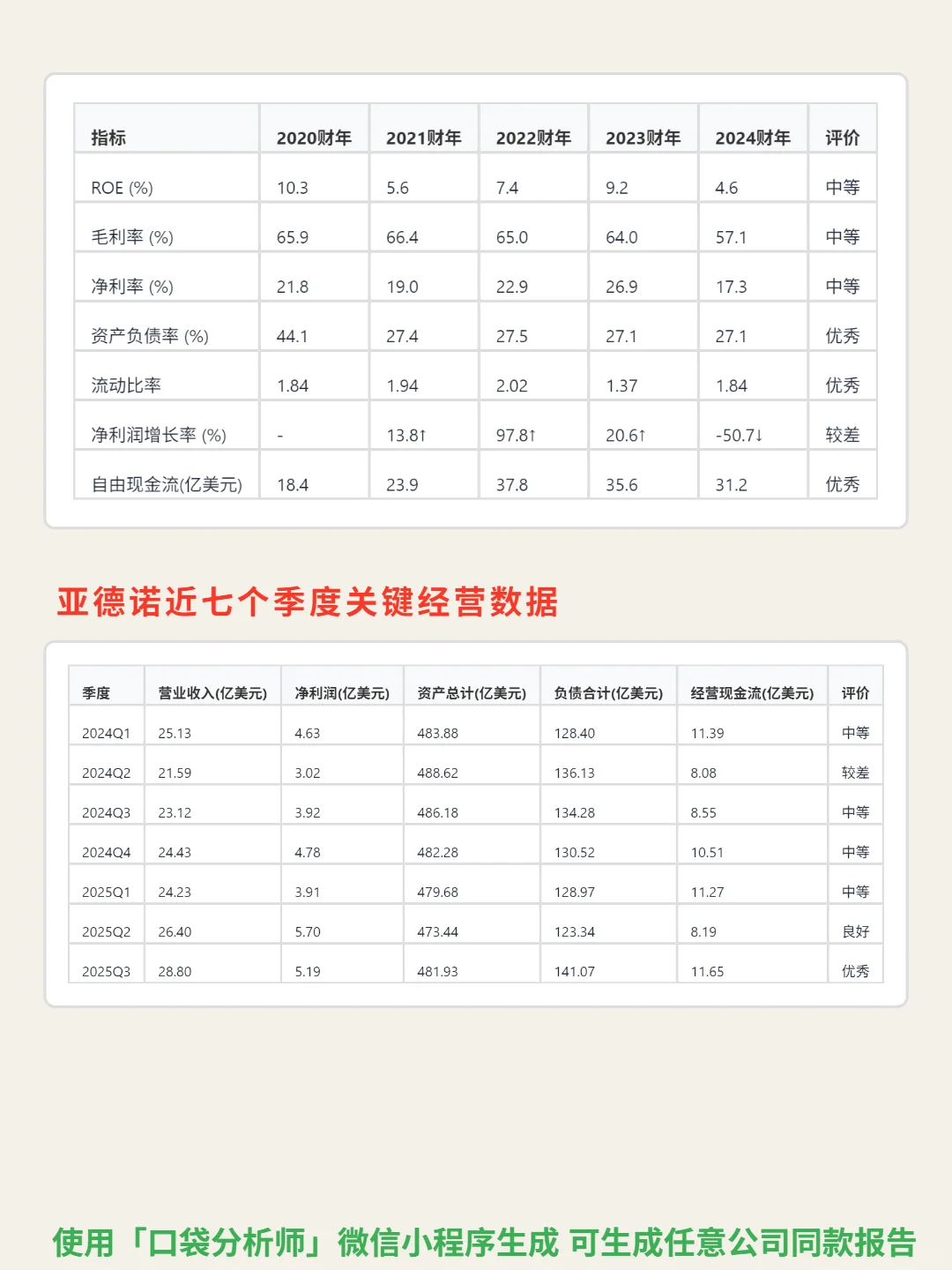 | 指标 | 2020财年 | 2021财年 | 2022财年 | 2023财年 | 2024财年 | 评价 |
|---|---|---|---|---|---|---|
| ROE (%) | 10.3 | 5.6 | 7.4 | 9.2 | 4.6 | 中等 |
| 毛利率 (%) | 65.9 | 66.4 | 65.0 | 64.0 | 57.1 | 中等 |
| 净利率 (%) | 21.8 | 19.0 | 22.9 | 26.9 | 17.3 | 中等 |
| 资产负债率 (%) | 44.1 | 27.4 | 27.5 | 27.1 | 27.1 | 优秀 |
| 流动比率 | 1.84 | 1.94 | 2.02 | 1.37 | 1.84 | 优秀 |
| 净利润增长率 (%) | - | 13.8↑ | 97.8↑ | 20.6↑ | -50.7↓ | 较差 |
| 自由现金流(亿美元) | 18.4 | 23.9 | 37.8 | 35.6 | 31.2 | 优秀 |

亚德诺近七个季度关键经营数据

| 季度 | 营业收入(亿美元) | 净利润(亿美元) | 资产总计(亿美元) | 负债合计(亿美元) | 经营现金流(亿美元) | 评价 |
|---|---|---|---|---|---|---|
| 2024Q1 | 25.13 | 4.63 | 483.88 | 128.40 | 11.39 | 中等 |
| 2024Q2 | 21.59 | 3.02 | 488.62 | 136.13 | 8.08 | 较差 |
| 2024Q3 | 23.12 | 3.92 | 486.18 | 134.28 | 8.55 | 中等 |
| 2024Q4 | 24.43 | 4.78 | 482.28 | 130.52 | 10.51 | 中等 |
| 2025Q1 | 24.23 | 3.91 | 479.68 | 128.97 | 11.27 | 中等 |
| 2025Q2 | 26.40 | 5.70 | 473.44 | 123.34 | 8.19 | 良好 |
| 2025Q3 | 28.80 | 5.19 | 481.93 | 141.07 | 11.65 | 优秀 |

使用「口袋分析师」微信小程序生成 可生成任意公司同款报告